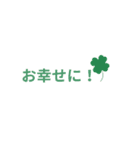 お幸せに！